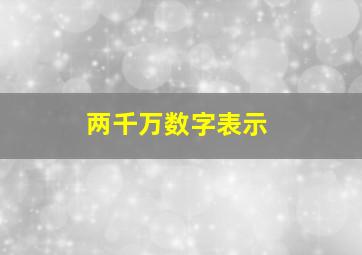 两千万数字表示